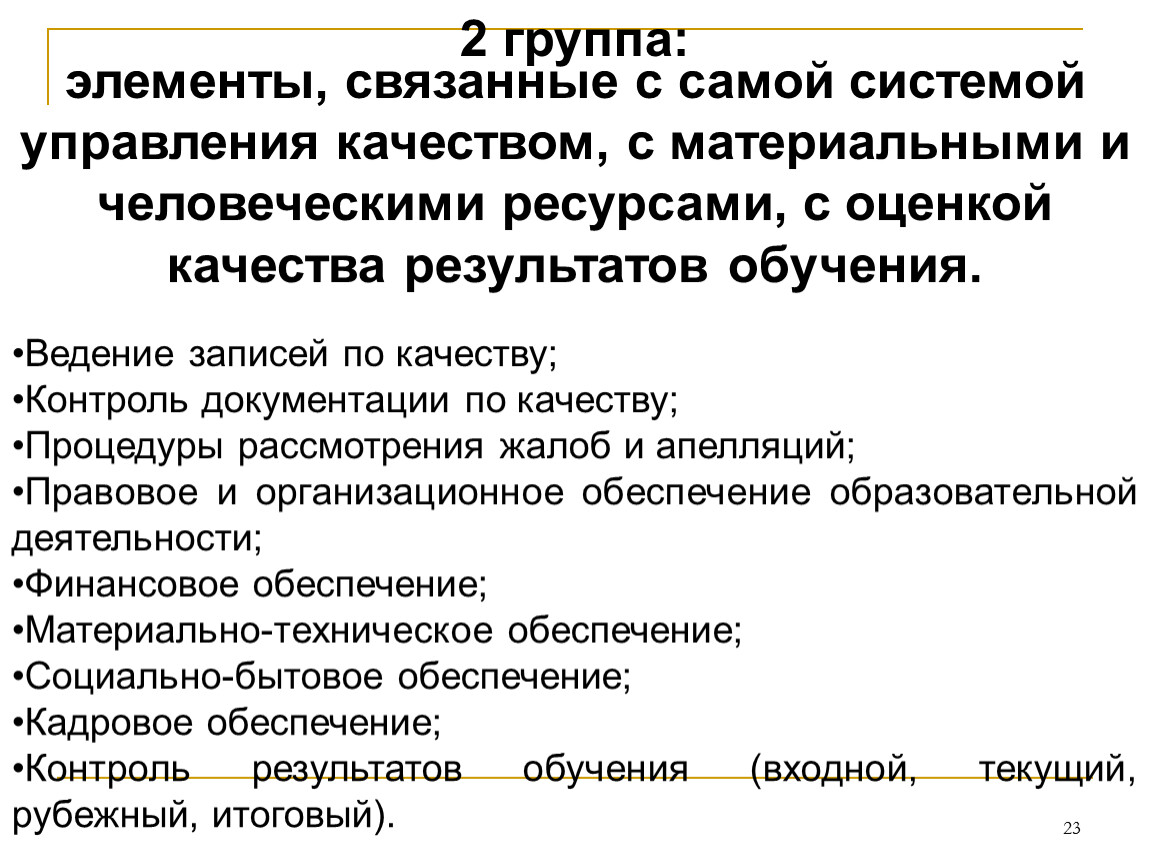 2 группа:
элементы, связанные с самой системой управления качеством, с материальными и человеческими ресурсами, с оценкой качества результатов обучения.

•Ведение записей по качеству;
•Контроль документации по качеству;
•Процедуры рассмотрения жалоб и апелляций;
•Правовое и организационное обеспечение образовательной деятельности;
•Финансовое обеспечение;
•Материально-техническое обеспечение;
•Социально-бытовое обеспечение;
•Кадровое обеспечение;
•Контроль результатов обучения (входной, текущий, рубежный, итоговый).

23